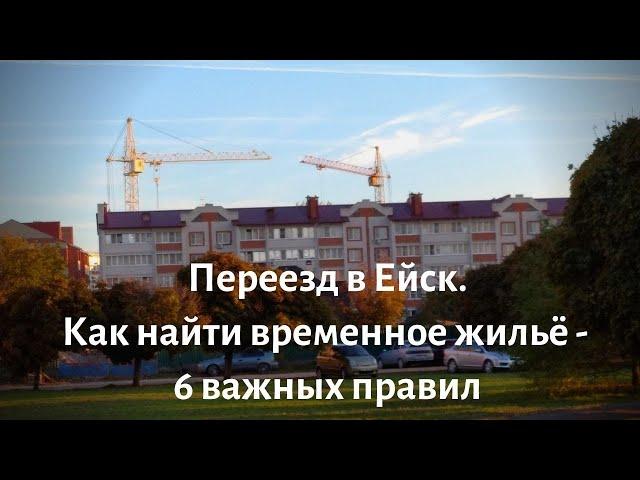 Переезд в Ейск.
Как найти временное жильё - 6 важных правил